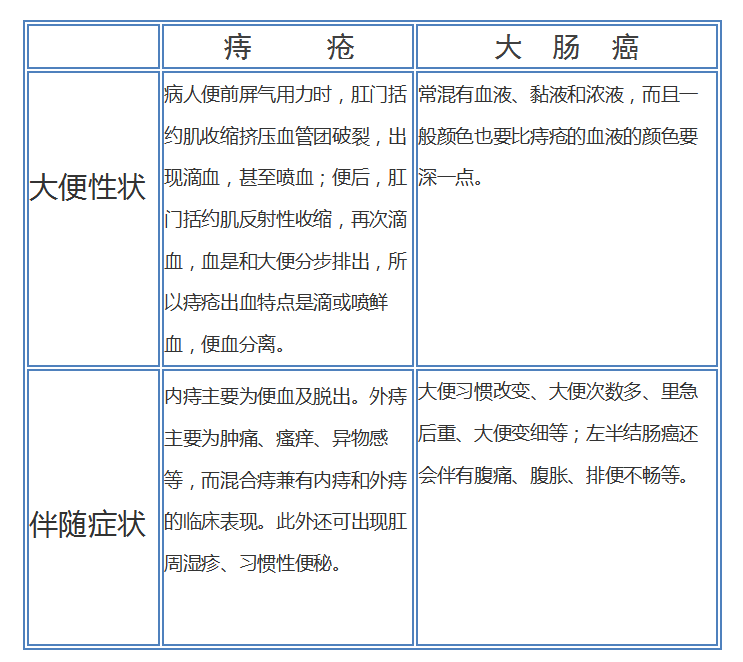 | | 痔　　疮 | 大　肠　癌 |
|---|---|---|
| 大便性状 | 病人便前屏气用力时，肛门括约肌收缩挤压血管团破裂，出现滴血，甚至喷血；便后，肛门括约肌反射性收缩，再次滴血，血是和大便分步排出，所以痔疮出血特点是滴或喷鲜血，便血分离。 | 常混有血液、黏液和浓液，而且一般颜色也要比痔疮的血液的颜色要深一点。 |
| 伴随症状 | 内痔主要为便血及脱出。外痔主要为肿痛、瘙痒、异物感等，而混合痔兼有内痔和外痔的临床表现。此外还可出现肛周湿疹、习惯性便秘。 | 大便习惯改变、大便次数多、里急后重、大便变细等；左半结肠癌还会伴有腹痛、腹胀、排便不畅等。 |